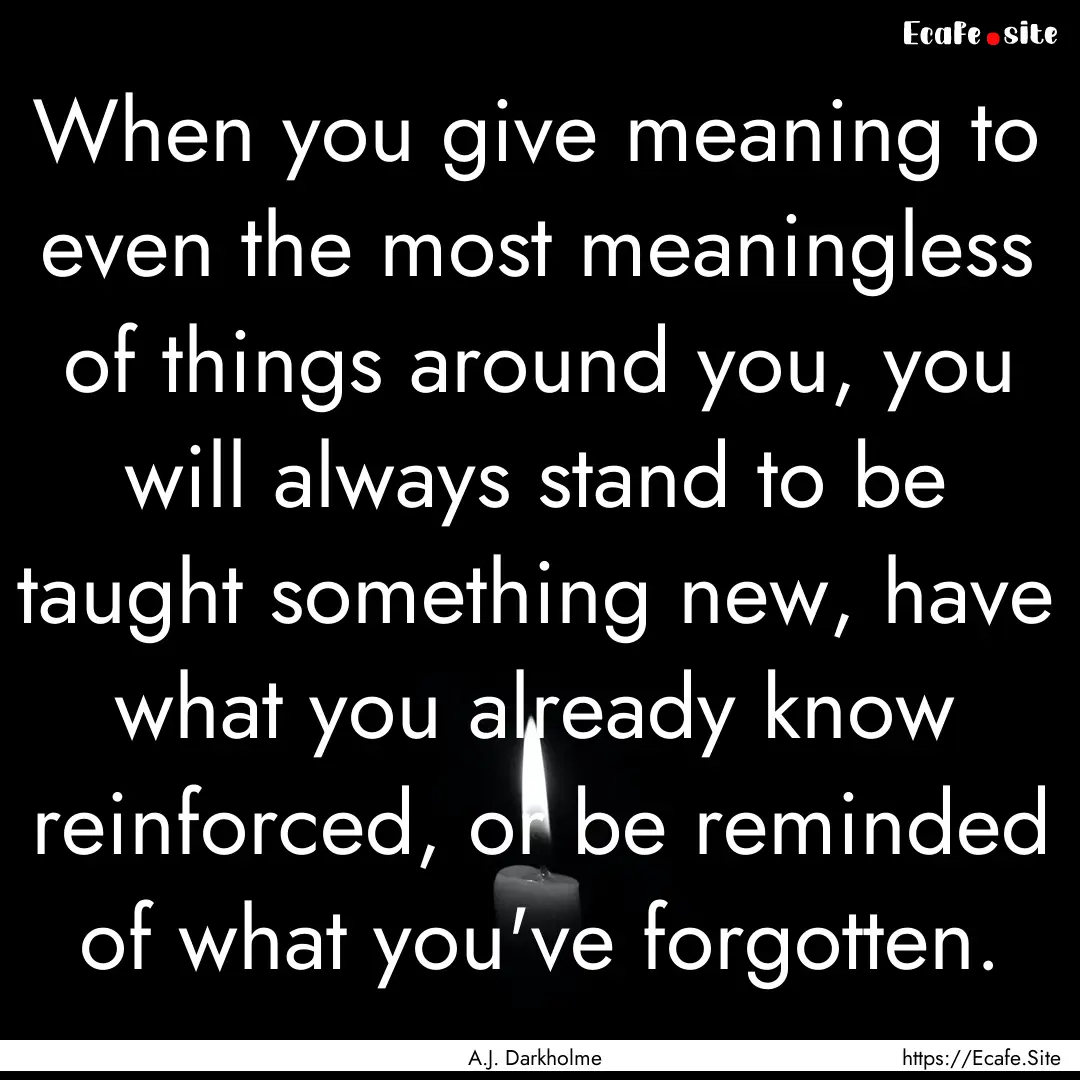 Ecafe.site

When you give meaning to even the most meaningless of things around you, you will always stand to be taught something new, have what you already know reinforced, or be reminded of what you've forgotten.

A.J. Darkholme

https://Ecafe.Site